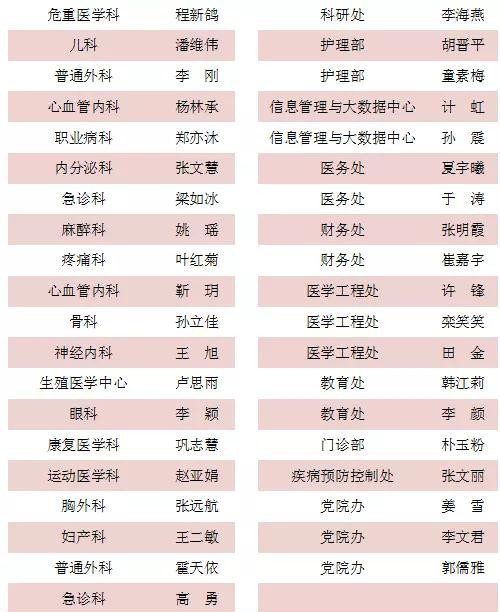 | 危重医学科 | 程新鸽 |
|---|---|
| 儿科 | 潘维伟 |
| 普通外科 | 李　刚 |
| 心血管内科 | 杨林承 |
| 职业病科 | 郑亦沐 |
| 内分泌科 | 张文慧 |
| 急诊科 | 梁如冰 |
| 麻醉科 | 姚　瑶 |
| 疼痛科 | 叶红菊 |
| 心血管内科 | 靳　玥 |
| 骨科 | 孙立佳 |
| 神经内科 | 王　旭 |
| 生殖医学中心 | 卢思雨 |
| 眼科 | 李　颖 |
| 康复医学科 | 巩志慧 |
| 运动医学科 | 赵亚娟 |
| 胸外科 | 张远航 |
| 妇产科 | 王二敏 |
| 普通外科 | 霍天依 |
| 急诊科 | 高　勇 |

| 科研处 | 李海燕 |
|---|---|
| 护理部 | 胡晋平 |
| 护理部 | 童素梅 |
| 信息管理与大数据中心 | 计　虹 |
| 信息管理与大数据中心 | 孙　震 |
| 医务处 | 夏宇曦 |
| 医务处 | 于　涛 |
| 财务处 | 张明霞 |
| 财务处 | 崔嘉宇 |
| 医学工程处 | 许　锋 |
| 医学工程处 | 栾笑笑 |
| 医学工程处 | 田　金 |
| 教育处 | 韩江莉 |
| 教育处 | 李　颜 |
| 门诊部 | 朴玉粉 |
| 疾病预防控制处 | 张文丽 |
| 党院办 | 姜　雪 |
| 党院办 | 李文君 |
| 党院办 | 郭儒雅 |